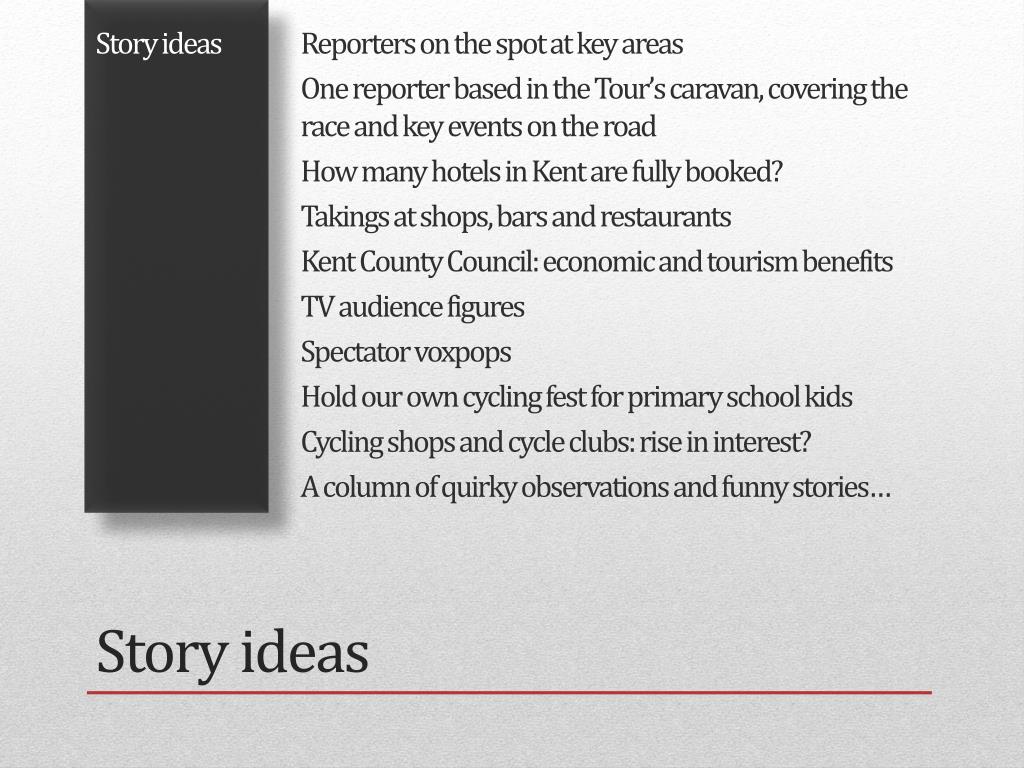 Story ideas

Reporters on the spot at key areas

One reporter based in the Tour's caravan, covering the race and key events on the road

How many hotels in Kent are fully booked?

Takings at shops, bars and restaurants

Kent County Council: economic and tourism benefits

TV audience figures

Spectator voxpops

Hold our own cycling fest for primary school kids

Cycling shops and cycle clubs: rise in interest?

A column of quirky observations and funny stories…

Story ideas